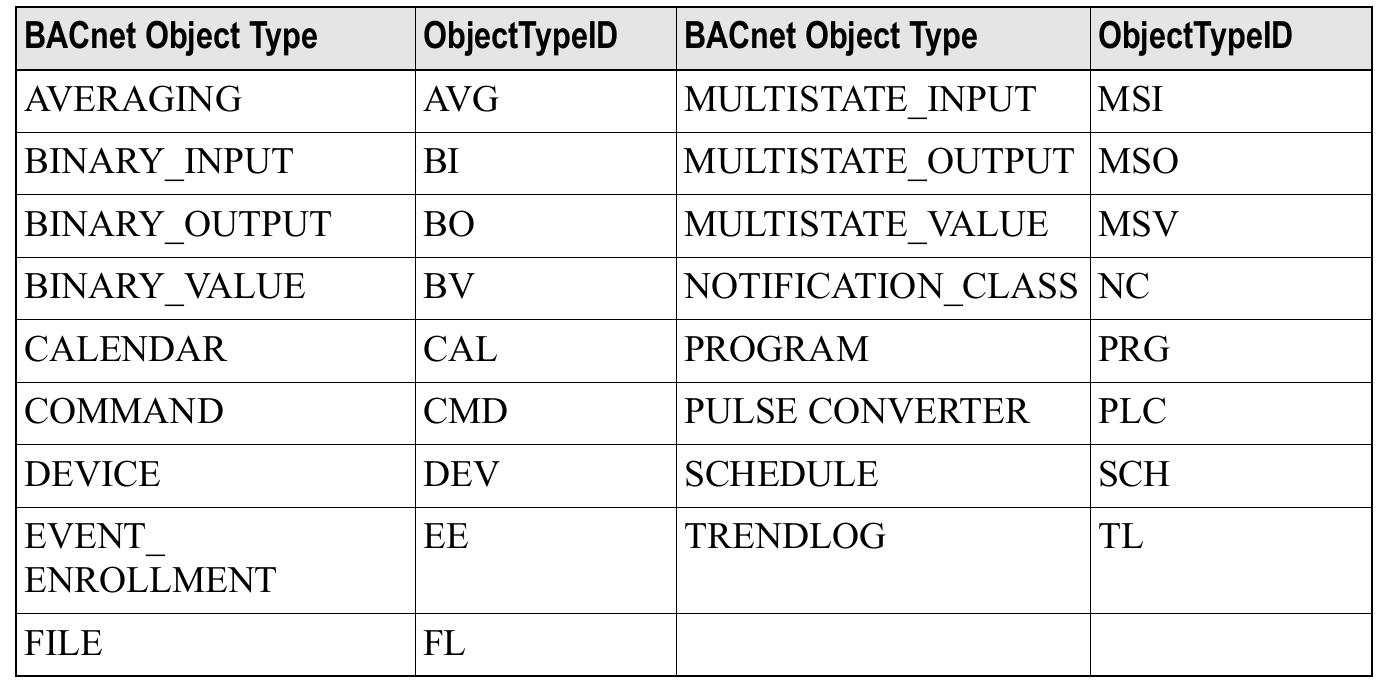 | BACnet Object Type | ObjectTypeID | BACnet Object Type | ObjectTypeID |
|---|---|---|---|
| AVERAGING | AVG | MULTISTATE_INPUT | MSI |
| BINARY_INPUT | BI | MULTISTATE_OUTPUT | MSO |
| BINARY_OUTPUT | BO | MULTISTATE_VALUE | MSV |
| BINARY_VALUE | BV | NOTIFICATION_CLASS | NC |
| CALENDAR | CAL | PROGRAM | PRG |
| COMMAND | CMD | PULSE CONVERTER | PLC |
| DEVICE | DEV | SCHEDULE | SCH |
| EVENT_ ENROLLMENT | EE | TRENDLOG | TL |
| FILE | FL | | |